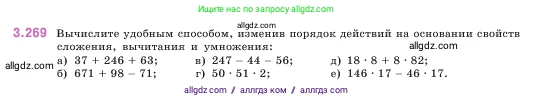 Ищите нас по запросу allgdz.com

allgdz.com

3.269 Вычислите удобным способом, изменив порядок действий на основании свойств сложения, вычитания и умножения:

allgdz.com

allgdz.com

а) $37 + 246 + 63$;
б) $671 + 98 - 71$;
в) $247 - 44 - 56$;
г) $50 \cdot 51 \cdot 2$;
д) $18 \cdot 8 + 8 \cdot 82$;
е) $146 \cdot 17 - 46 \cdot 17$.

allgdz com / аллгдз ком / аллгдз com